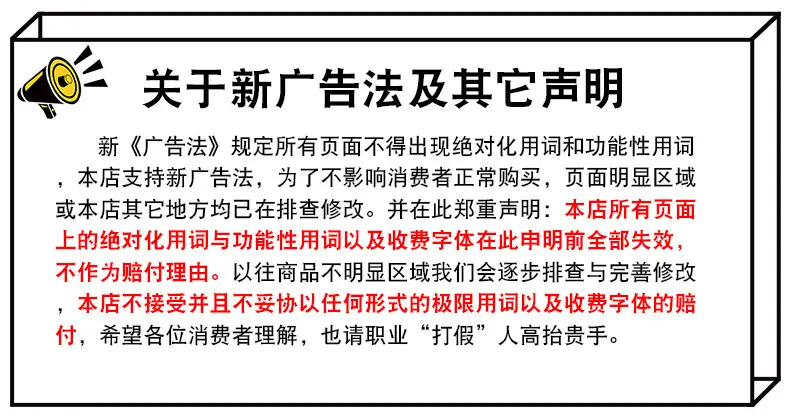 关于新广告法及其它声明

新《广告法》规定所有页面不得出现绝对化用词和功能性用词，本店支持新广告法，为了不影响消费者正常购买，页面明显区域或本店其它地方均已在排查修改。并在此郑重声明：本店所有页面上的绝对化用词与功能性用词以及收费字体在此申明前全部失效，不作为赔付理由。以往商品不明显区域我们会逐步排查与完善修改，本店不接受并且不妥协以任何形式的极限用词以及收费字体的赔付，希望各位消费者理解，也请职业“打假”人高抬贵手。